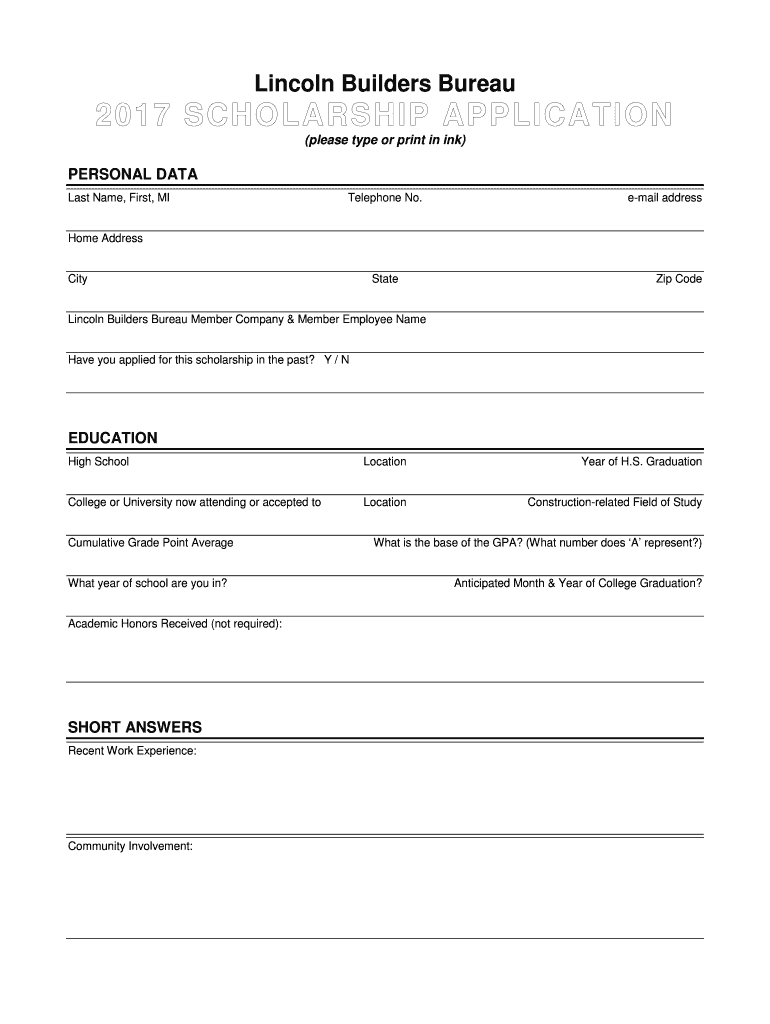 Lincoln Builders Bureau

2017 SCHOLARSHIP APPLICATION

(please type or print in ink)

PERSONAL DATA

Last Name, First, MI Telephone No. e-mail address

Home Address

City State Zip Code

Lincoln Builders Bureau Member Company & Member Employee Name

Have you applied for this scholarship in the past? Y / N

EDUCATION

High School Location Year of H.S. Graduation

College or University now attending or accepted to Location Construction-related Field of Study

Cumulative Grade Point Average What is the base of the GPA? (What number does 'A' represent?)

What year of school are you in? Anticipated Month & Year of College Graduation?

Academic Honors Received (not required):

SHORT ANSWERS

Recent Work Experience:

Community Involvement: